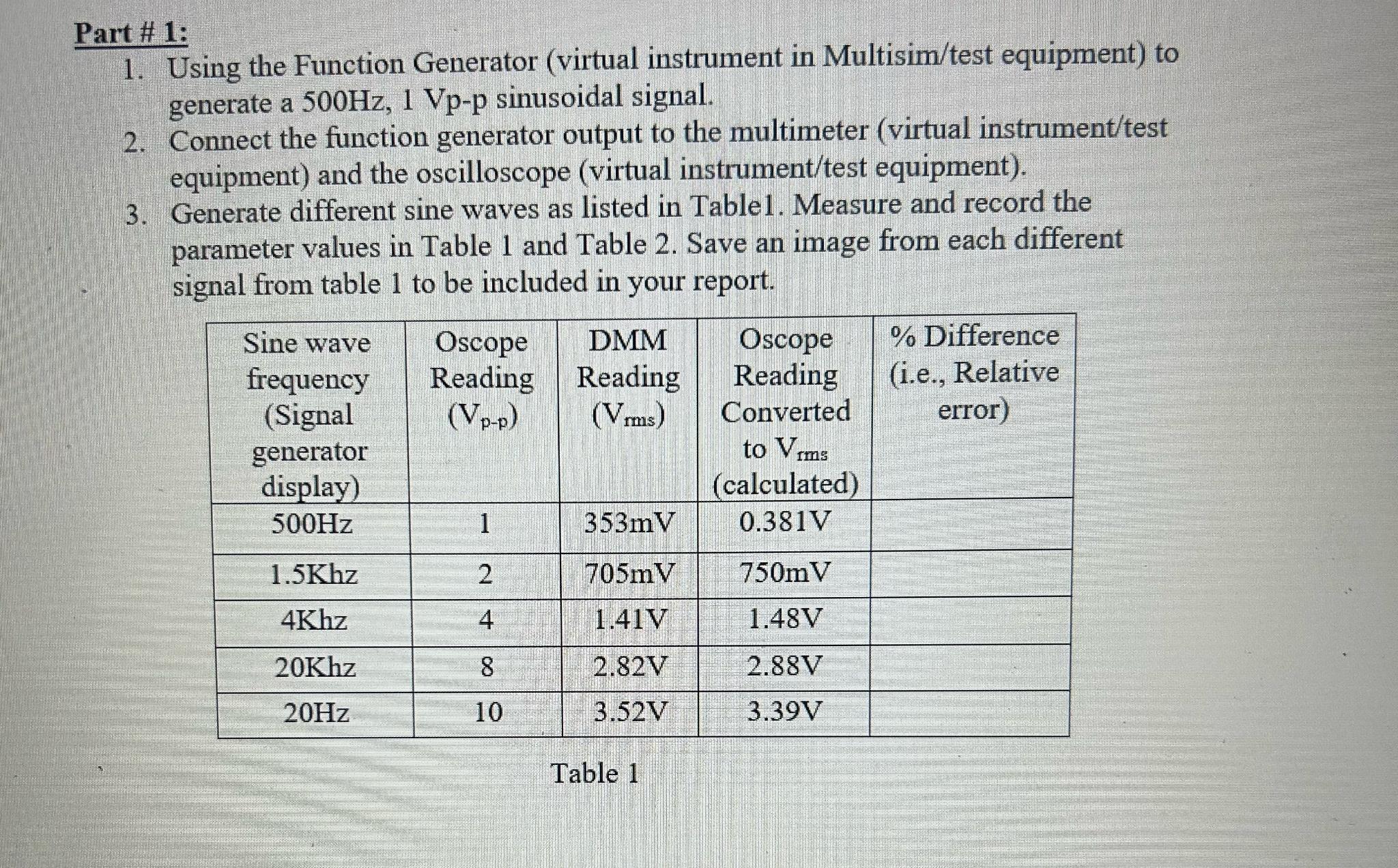 Part # 1:

1. Using the Function Generator (virtual instrument in Multisim/test equipment) to generate a 500Hz, 1 Vp-p sinusoidal signal.
2. Connect the function generator output to the multimeter (virtual instrument/test equipment) and the oscilloscope (virtual instrument/test equipment).
3. Generate different sine waves as listed in Table1. Measure and record the parameter values in Table 1 and Table 2. Save an image from each different signal from table 1 to be included in your report.

| Sine wave frequency (Signal generator display) | Oscope Reading ($V_{p-p}$) | DMM Reading ($V_{rms}$) | Oscope Reading Converted to $V_{rms}$ (calculated) | % Difference (i.e., Relative error) |
|---|---|---|---|---|
| 500Hz | 1 | 353mV | 0.381V | |
| 1.5Khz | 2 | 705mV | 750mV | |
| 4Khz | 4 | 1.41V | 1.48V | |
| 20Khz | 8 | 2.82V | 2.88V | |
| 20Hz | 10 | 3.52V | 3.39V | |

Table 1